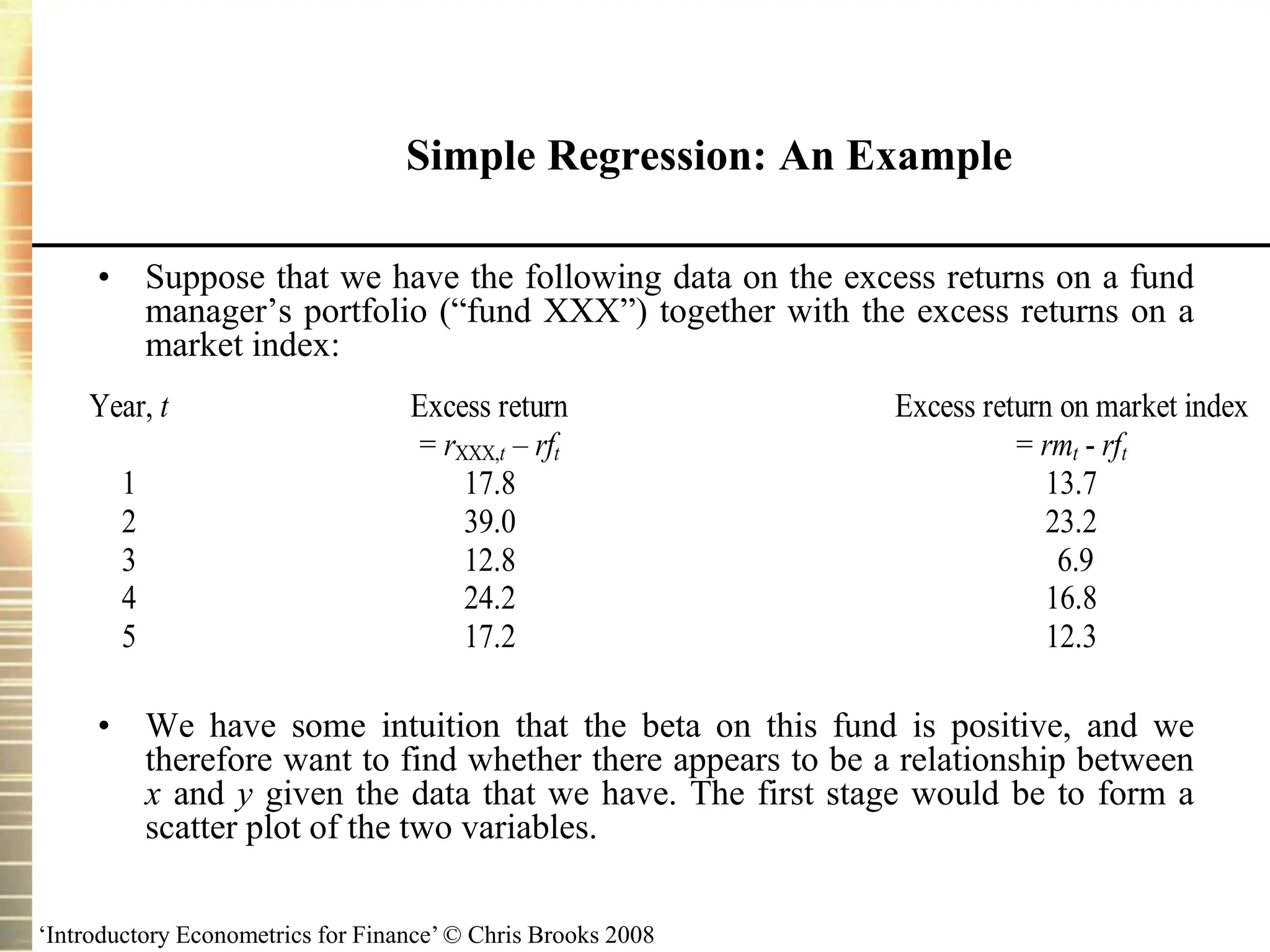 Simple Regression: An Example

• Suppose that we have the following data on the excess returns on a fund manager's portfolio ("fund XXX") together with the excess returns on a market index:

| Year, $t$ | Excess return $= r_{XXX,t} - rf_t$ | Excess return on market index $= rm_t - rf_t$ |
|---|---|---|
| 1 | 17.8 | 13.7 |
| 2 | 39.0 | 23.2 |
| 3 | 12.8 | 6.9 |
| 4 | 24.2 | 16.8 |
| 5 | 17.2 | 12.3 |

• We have some intuition that the beta on this fund is positive, and we therefore want to find whether there appears to be a relationship between $x$ and $y$ given the data that we have. The first stage would be to form a scatter plot of the two variables.

'Introductory Econometrics for Finance' © Chris Brooks 2008